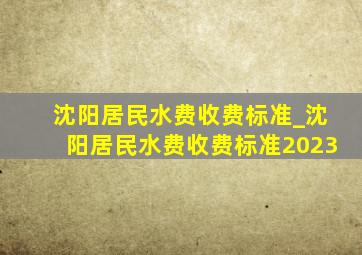 沈阳居民水费收费标准_沈阳居民水费收费标准2023